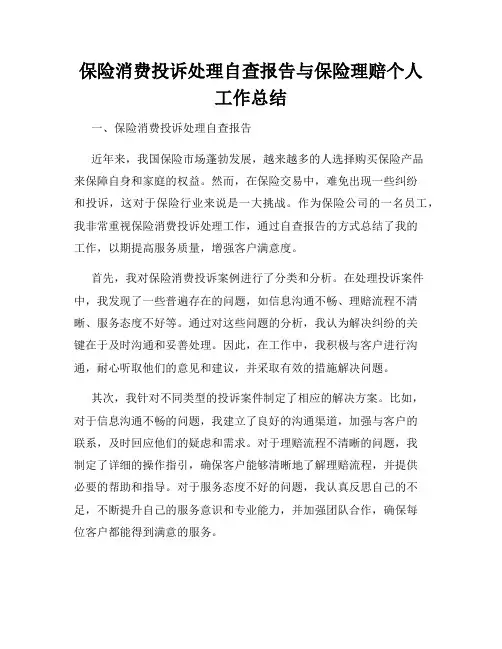 保险消费投诉处理自查报告与保险理赔个人工作总结

一、保险消费投诉处理自查报告

近年来，我国保险市场蓬勃发展，越来越多的人选择购买保险产品来保障自身和家庭的权益。然而，在保险交易中，难免出现一些纠纷和投诉，这对于保险行业来说是一大挑战。作为保险公司的一名员工，我非常重视保险消费投诉处理工作，通过自查报告的方式总结了我的工作，以期提高服务质量，增强客户满意度。

首先，我对保险消费投诉案例进行了分类和分析。在处理投诉案件中，我发现了一些普遍存在的问题，如信息沟通不畅、理赔流程不清晰、服务态度不好等。通过对这些问题的分析，我认为解决纠纷的关键在于及时沟通和妥善处理。因此，在工作中，我积极与客户进行沟通，耐心听取他们的意见和建议，并采取有效的措施解决问题。

其次，我针对不同类型的投诉案件制定了相应的解决方案。比如，对于信息沟通不畅的问题，我建立了良好的沟通渠道，加强与客户的联系，及时回应他们的疑虑和需求。对于理赔流程不清晰的问题，我制定了详细的操作指引，确保客户能够清晰地了解理赔流程，并提供必要的帮助和指导。对于服务态度不好的问题，我认真反思自己的不足，不断提升自己的服务意识和专业能力，并加强团队合作，确保每位客户都能得到满意的服务。